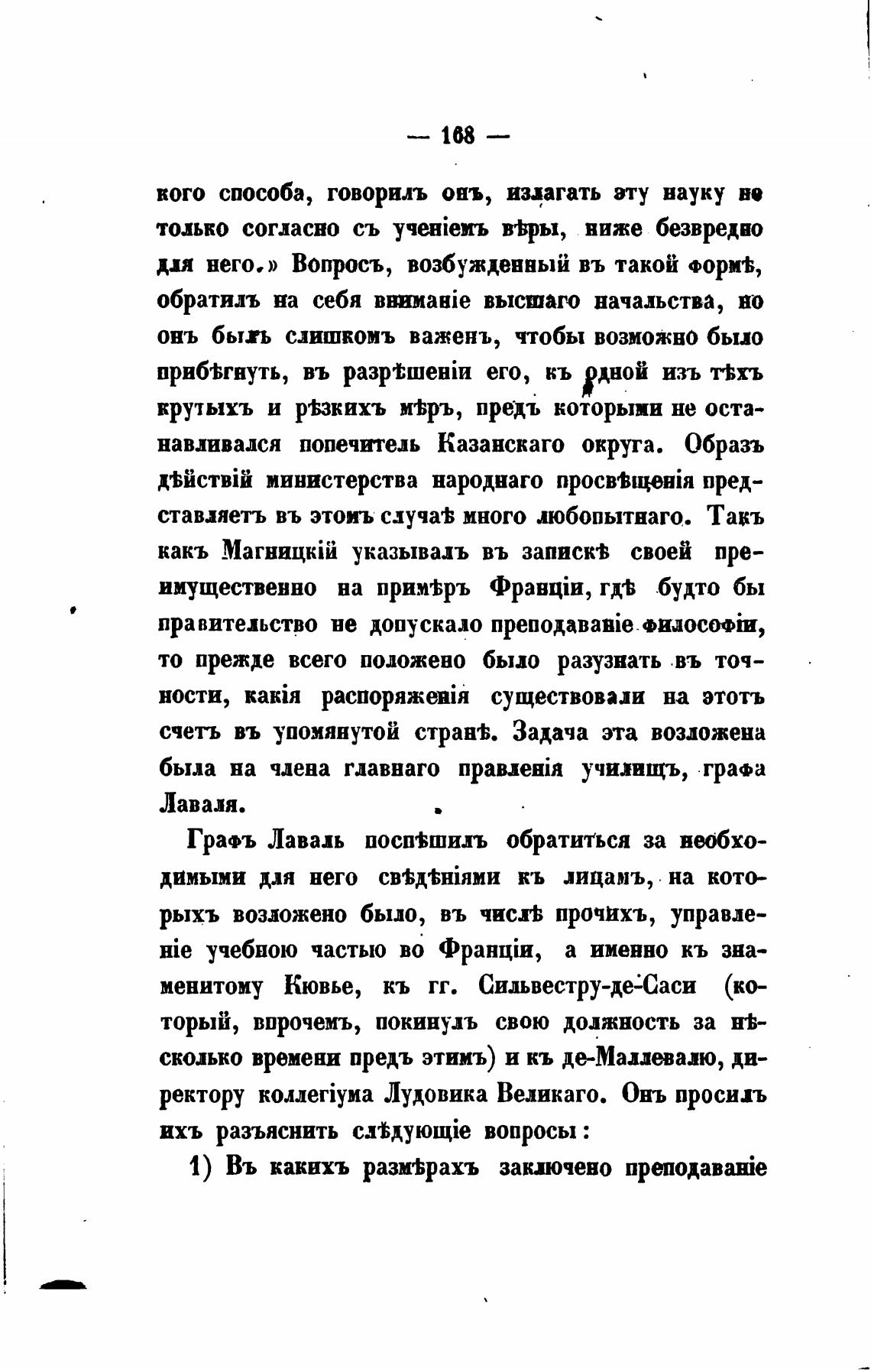 — 168 —

кого способа, говорилъ онъ, излагать эту науку не только согласно съ ученіемъ вѣры, ниже безвредно для него.» Вопросъ, возбужденный въ такой формѣ, обратилъ на себя вниманіе высшаго начальства, но онъ былъ слишкомъ важенъ, чтобы возможно было прибѣгнуть, въ разрѣшеніи его, къ одной изъ тѣхъ крутыхъ и рѣзкихъ мѣръ, предъ которыми не останавливался попечитель Казанскаго округа. Образъ дѣйствій министерства народнаго просвѣщенія представляетъ въ этомъ случаѣ много любопытнаго. Такъ какъ Магницкій указывалъ въ запискѣ своей преимущественно на примѣръ Франціи, гдѣ будто бы правительство не допускало преподаваніе философіи, то прежде всего положено было разузнать въ точности, какія распоряженія существовали на этотъ счетъ въ упомянутой странѣ. Задача эта возложена была на члена главнаго правленія училищъ, графа Лаваля.

Графъ Лаваль поспѣшилъ обратиться за необходимыми для него свѣдѣніями къ лицамъ, на которыхъ возложено было, въ числѣ прочихъ, управленіе учебною частью во Франціи, а именно къ знаменитому Кювье, къ гг. Сильвестру-де-Саси (который, впрочемъ, покинулъ свою должность за нѣсколько времени предъ этимъ) и къ де-Маллевалю, директору коллегіума Лудовика Великаго. Онъ просилъ ихъ разъяснить слѣдующіе вопросы:

1) Въ какихъ размѣрахъ заключено преподаваніе